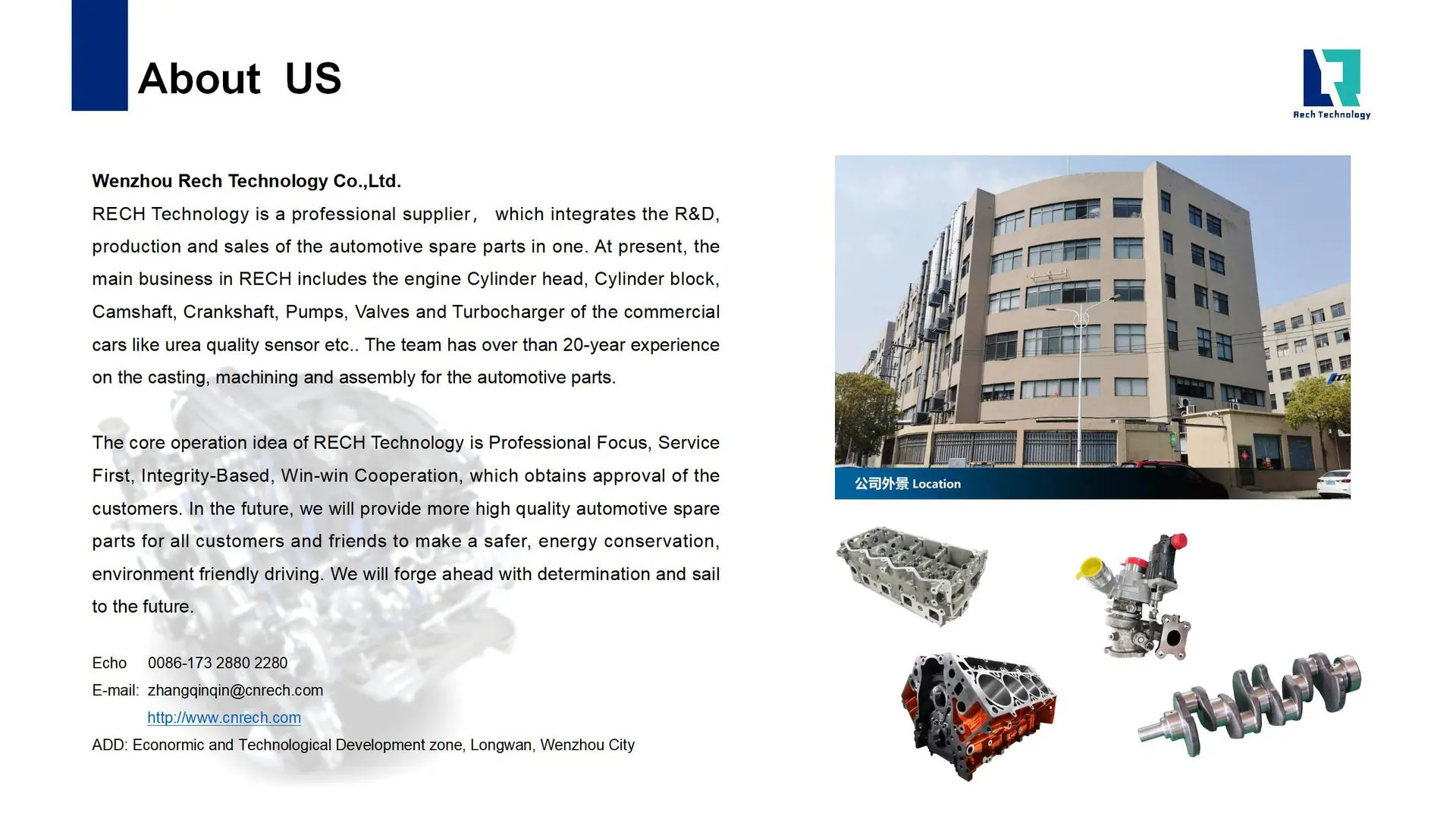 About US

Rech Technology

Wenzhou Rech Technology Co.,Ltd.
RECH Technology is a professional supplier， which integrates the R&D, production and sales of the automotive spare parts in one. At present, the main business in RECH includes the engine Cylinder head, Cylinder block, Camshaft, Crankshaft, Pumps, Valves and Turbocharger of the commercial cars like urea quality sensor etc.. The team has over than 20-year experience on the casting, machining and assembly for the automotive parts.

The core operation idea of RECH Technology is Professional Focus, Service First, Integrity-Based, Win-win Cooperation, which obtains approval of the customers. In the future, we will provide more high quality automotive spare parts for all customers and friends to make a safer, energy conservation, environment friendly driving. We will forge ahead with determination and sail to the future.

Echo 0086-173 2880 2280
E-mail: zhangqinqin@cnrech.com
http://www.cnrech.com
ADD: Econormic and Technological Development zone, Longwan, Wenzhou City

公司外景 Location